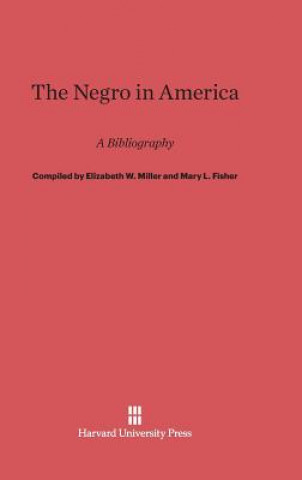 The Negro in America

A Bibliography

Compiled by Elizabeth W. Miller and Mary L. Fisher

Harvard University Press